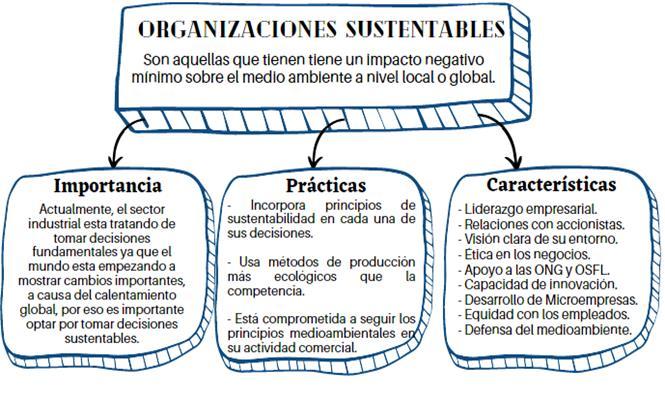 ORGANIZACIONES SUSTENTABLES

Son aquellas que tienen tiene un impacto negativo mínimo sobre el medio ambiente a nivel local o global.

Importancia

Actualmente, el sector industrial esta tratando de tomar decisiones fundamentales ya que el mundo esta empezando a mostrar cambios importantes, a causa del calentamiento global, por eso es importante optar por tomar decisiones sustentables.

Prácticas

- Incorpora principios de sustentabilidad en cada una de sus decisiones.

- Usa métodos de producción más ecológicos que la competencia.

- Está comprometida a seguir los principios medioambientales en su actividad comercial.

Características

- Liderazgo empresarial.
- Relaciones con accionistas.
- Visión clara de su entorno.
- Ética en los negocios.
- Apoyo a las ONG y OSFL.
- Capacidad de innovación.
- Desarrollo de Microempresas.
- Equidad con los empleados.
- Defensa del medioambiente.